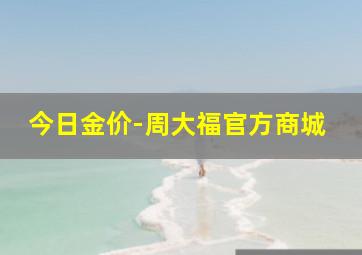 今日金价-周大福官方商城